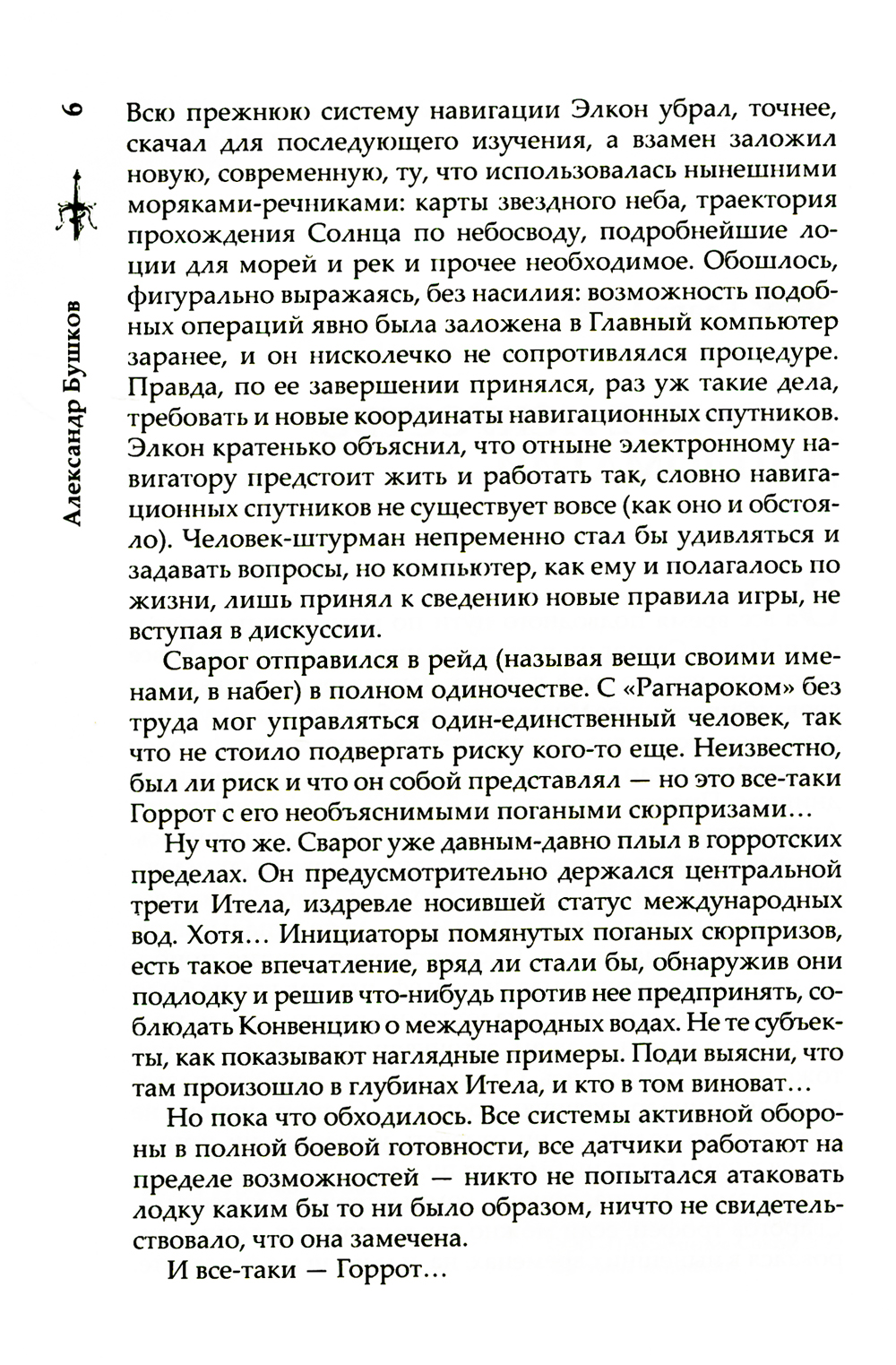 6

Александр Бушков

Всю прежнюю систему навигации Элкон убрал, точнее, скачал для последующего изучения, а взамен заложил новую, современную, ту, что использовалась нынешними моряками-речниками: карты звездного неба, траектория прохождения Солнца по небосводу, подробнейшие лоции для морей и рек и прочее необходимое. Обошлось, фигурально выражаясь, без насилия: возможность подобных операций явно была заложена в Главный компьютер заранее, и он нисколечко не сопротивлялся процедуре. Правда, по ее завершении принялся, раз уж такие дела, требовать и новые координаты навигационных спутников. Элкон кратенько объяснил, что отныне электронному навигатору предстоит жить и работать так, словно навигационных спутников не существует вовсе (как оно и обстояло). Человек-штурман непременно стал бы удивляться и задавать вопросы, но компьютер, как ему и полагалось по жизни, лишь принял к сведению новые правила игры, не вступая в дискуссии.

Сварог отправился в рейд (называя вещи своими именами, в набег) в полном одиночестве. С «Рагнароком» без труда мог управляться один-единственный человек, так что не стоило подвергать риску кого-то еще. Неизвестно, был ли риск и что он собой представлял — но это все-таки Горрот с его необъяснимыми погаными сюрпризами…

Ну что же. Сварог уже давным-давно плыл в горротских пределах. Он предусмотрительно держался центральной трети Итела, издревле носившей статус международных вод. Хотя… Инициаторы помянутых поганых сюрпризов, есть такое впечатление, вряд ли стали бы, обнаружив они подлодку и решив что-нибудь против нее предпринять, соблюдать Конвенцию о международных водах. Не те субъекты, как показывают наглядные примеры. Поди выясни, что там произошло в глубинах Итела, и кто в том виноват…

Но пока что обходилось. Все системы активной обороны в полной боевой готовности, все датчики работают на пределе возможностей — никто не попытался атаковать лодку каким бы то ни было образом, ничто не свидетельствовало, что она замечена.

И все-таки — Горрот…